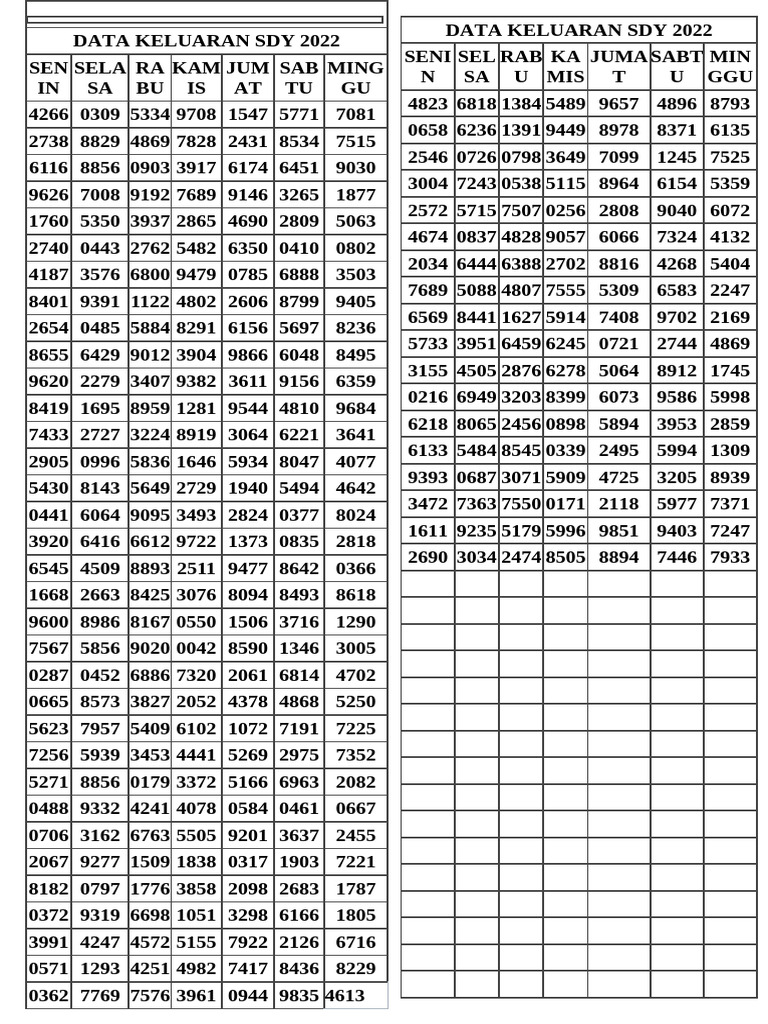 DATA KELUARAN SDY 2022

| SENIN | SELASA | RABU | KAMIS | JUMAT | SABTU | MINGGU |
|---|---|---|---|---|---|---|
| 4266 | 0309 | 5334 | 9708 | 1547 | 5771 | 7081 |
| 2738 | 8829 | 4869 | 7828 | 2431 | 8534 | 7515 |
| 6116 | 8856 | 0903 | 3917 | 6174 | 6451 | 9030 |
| 9626 | 7008 | 9192 | 7689 | 9146 | 3265 | 1877 |
| 1760 | 5350 | 3937 | 2865 | 4690 | 2809 | 5063 |
| 2740 | 0443 | 2762 | 5482 | 6350 | 0410 | 0802 |
| 4187 | 3576 | 6800 | 9479 | 0785 | 6888 | 3503 |
| 8401 | 9391 | 1122 | 4802 | 2606 | 8799 | 9405 |
| 2654 | 0485 | 5884 | 8291 | 6156 | 5697 | 8236 |
| 8655 | 6429 | 9012 | 3904 | 9866 | 6048 | 8495 |
| 9620 | 2279 | 3407 | 9382 | 3611 | 9156 | 6359 |
| 8419 | 1695 | 8959 | 1281 | 9544 | 4810 | 9684 |
| 7433 | 2727 | 3224 | 8919 | 3064 | 6221 | 3641 |
| 2905 | 0996 | 5836 | 1646 | 5934 | 8047 | 4077 |
| 5430 | 8143 | 5649 | 2729 | 1940 | 5494 | 4642 |
| 0441 | 6064 | 9095 | 3493 | 2824 | 0377 | 8024 |
| 3920 | 6416 | 6612 | 9722 | 1373 | 0835 | 2818 |
| 6545 | 4509 | 8893 | 2511 | 9477 | 8642 | 0366 |
| 1668 | 2663 | 8425 | 3076 | 8094 | 8493 | 8618 |
| 9600 | 8986 | 8167 | 0550 | 1506 | 3716 | 1290 |
| 7567 | 5856 | 9020 | 0042 | 8590 | 1346 | 3005 |
| 0287 | 0452 | 6886 | 7320 | 2061 | 6814 | 4702 |
| 0665 | 8573 | 3827 | 2052 | 4378 | 4868 | 5250 |
| 5623 | 7957 | 5409 | 6102 | 1072 | 7191 | 7225 |
| 7256 | 5939 | 3453 | 4441 | 5269 | 2975 | 7352 |
| 5271 | 8856 | 0179 | 3372 | 5166 | 6963 | 2082 |
| 0488 | 9332 | 4241 | 4078 | 0584 | 0461 | 0667 |
| 0706 | 3162 | 6763 | 5505 | 9201 | 3637 | 2455 |
| 2067 | 9277 | 1509 | 1838 | 0317 | 1903 | 7221 |
| 8182 | 0797 | 1776 | 3858 | 2098 | 2683 | 1787 |
| 0372 | 9319 | 6698 | 1051 | 3298 | 6166 | 1805 |
| 3991 | 4247 | 4572 | 5155 | 7922 | 2126 | 6716 |
| 0571 | 1293 | 4251 | 4982 | 7417 | 8436 | 8229 |
| 0362 | 7769 | 7576 | 3961 | 0944 | 9835 | 4613 |

DATA KELUARAN SDY 2022

| SENIN | SELSA | RABU | KAMIS | JUMAT | SABTU | MINGGU |
|---|---|---|---|---|---|---|
| 4823 | 6818 | 1384 | 5489 | 9657 | 4896 | 8793 |
| 0658 | 6236 | 1391 | 9449 | 8978 | 8371 | 6135 |
| 2546 | 0726 | 0798 | 3649 | 7099 | 1245 | 7525 |
| 3004 | 7243 | 0538 | 5115 | 8964 | 6154 | 5359 |
| 2572 | 5715 | 7507 | 0256 | 2808 | 9040 | 6072 |
| 4674 | 0837 | 4828 | 9057 | 6066 | 7324 | 4132 |
| 2034 | 6444 | 6388 | 2702 | 8816 | 4268 | 5404 |
| 7689 | 5088 | 4807 | 7555 | 5309 | 6583 | 2247 |
| 6569 | 8441 | 1627 | 5914 | 7408 | 9702 | 2169 |
| 5733 | 3951 | 6459 | 6245 | 0721 | 2744 | 4869 |
| 3155 | 4505 | 2876 | 6278 | 5064 | 8912 | 1745 |
| 0216 | 6949 | 3203 | 8399 | 6073 | 9586 | 5998 |
| 6218 | 8065 | 2456 | 0898 | 5894 | 3953 | 2859 |
| 6133 | 5484 | 8545 | 0339 | 2495 | 5994 | 1309 |
| 9393 | 0687 | 3071 | 5909 | 4725 | 3205 | 8939 |
| 3472 | 7363 | 7550 | 0171 | 2118 | 5977 | 7371 |
| 1611 | 9235 | 5179 | 5996 | 9851 | 9403 | 7247 |
| 2690 | 3034 | 2474 | 8505 | 8894 | 7446 | 7933 |